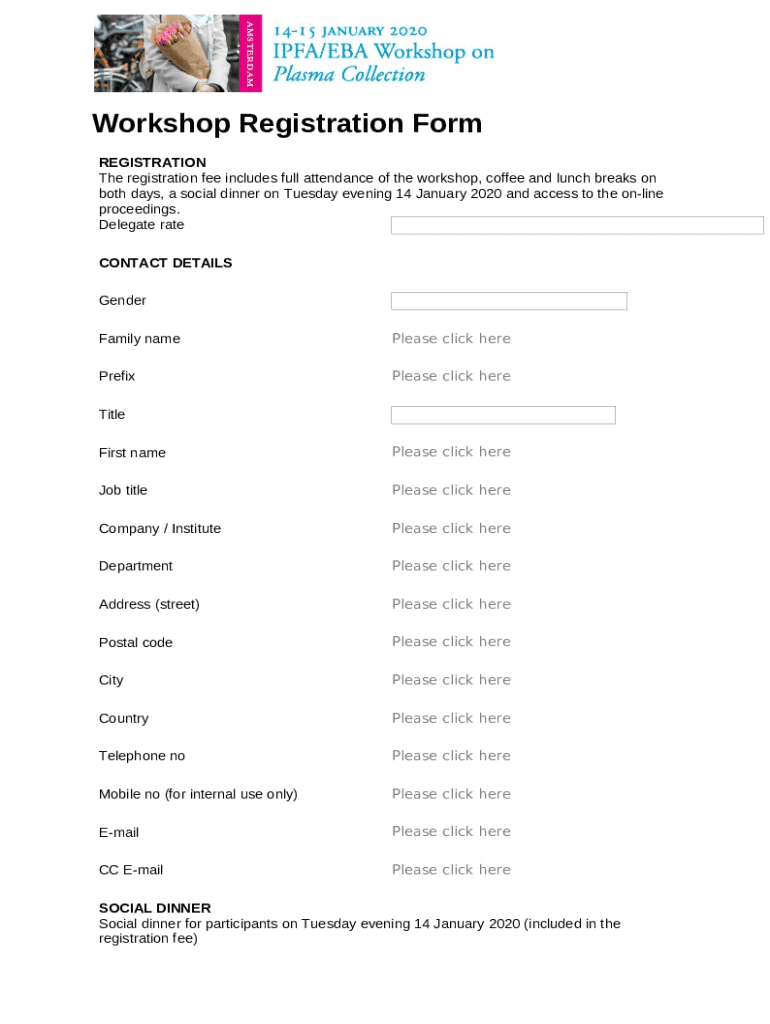 AMSTERDAM
14-15 JANUARY 2020
IPFA/EBA Workshop on
Plasma Collection

Workshop Registration Form

REGISTRATION
The registration fee includes full attendance of the workshop, coffee and lunch breaks on both days, a social dinner on Tuesday evening 14 January 2020 and access to the on-line proceedings.
Delegate rate

CONTACT DETAILS

Gender

Family name Please click here

Prefix Please click here

Title

First name Please click here

Job title Please click here

Company / Institute Please click here

Department Please click here

Address (street) Please click here

Postal code Please click here

City Please click here

Country Please click here

Telephone no Please click here

Mobile no (for internal use only) Please click here

E-mail Please click here

CC E-mail Please click here

SOCIAL DINNER
Social dinner for participants on Tuesday evening 14 January 2020 (included in the registration fee)